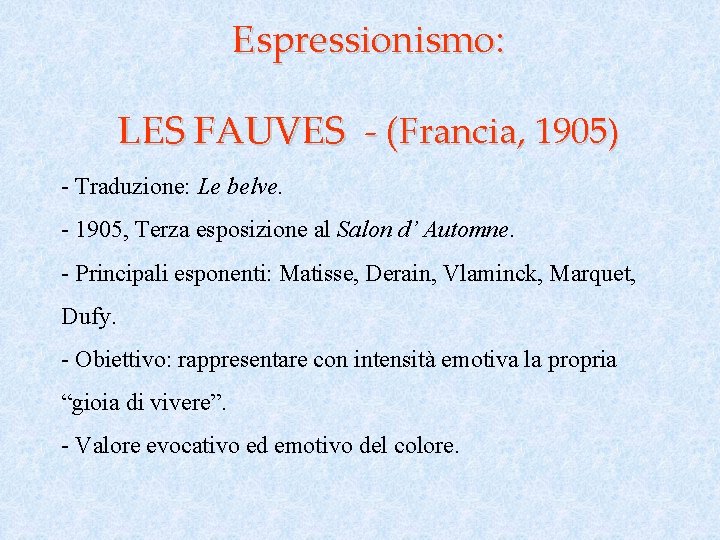 Espressionismo:

LES FAUVES - (Francia, 1905)

- Traduzione: Le belve.

- 1905, Terza esposizione al Salon d' Automne.

- Principali esponenti: Matisse, Derain, Vlaminck, Marquet, Dufy.

- Obiettivo: rappresentare con intensità emotiva la propria "gioia di vivere".

- Valore evocativo ed emotivo del colore.